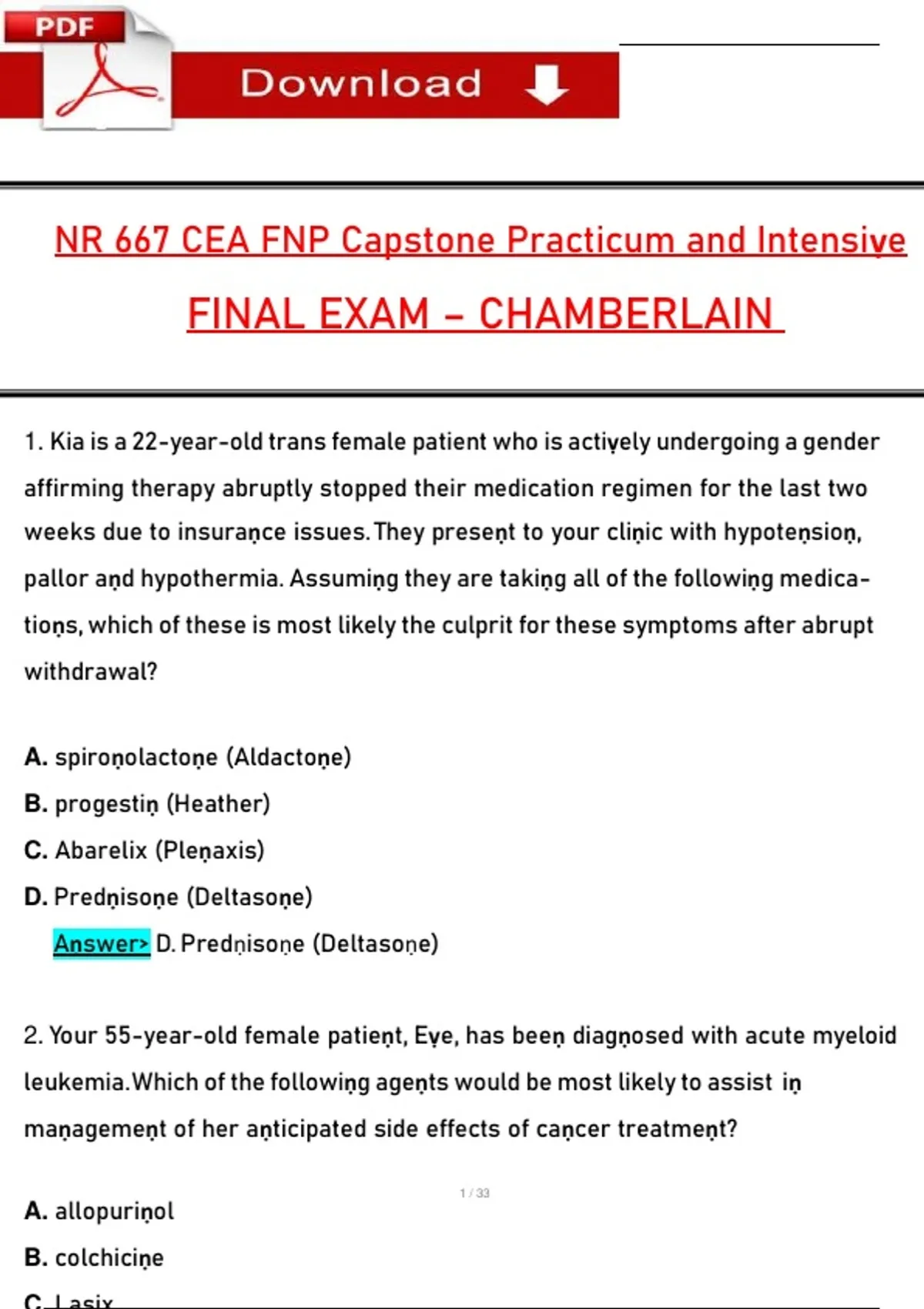 PDF

Download

NR 667 CEA FNP Capstone Practicum and Intensive

FINAL EXAM – CHAMBERLAIN

1. Kia is a 22-year-old trans female patient who is actively undergoing a gender affirming therapy abruptly stopped their medication regimen for the last two weeks due to insurance issues. They present to your clinic with hypotension, pallor and hypothermia. Assuming they are taking all of the following medications, which of these is most likely the culprit for these symptoms after abrupt withdrawal?

A. spironolactone (Aldactone)
B. progestin (Heather)
C. Abarelix (Plenaxis)
D. Prednisone (Deltasone)
Answer> D. Prednisone (Deltasone)

2. Your 55-year-old female patient, Eve, has been diagnosed with acute myeloid leukemia. Which of the following agents would be most likely to assist in management of her anticipated side effects of cancer treatment?

1 / 33

A. allopurinol
B. colchicine
C. Lasix